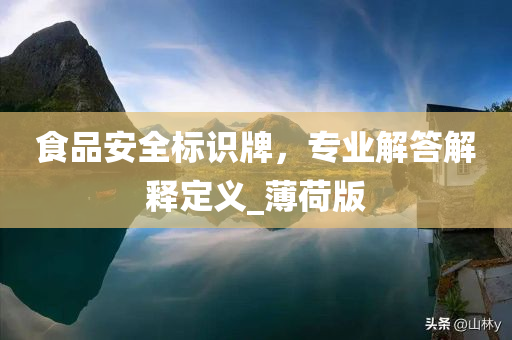 食品安全标识牌，专业解答解释定义_薄荷版

头条 @山林y